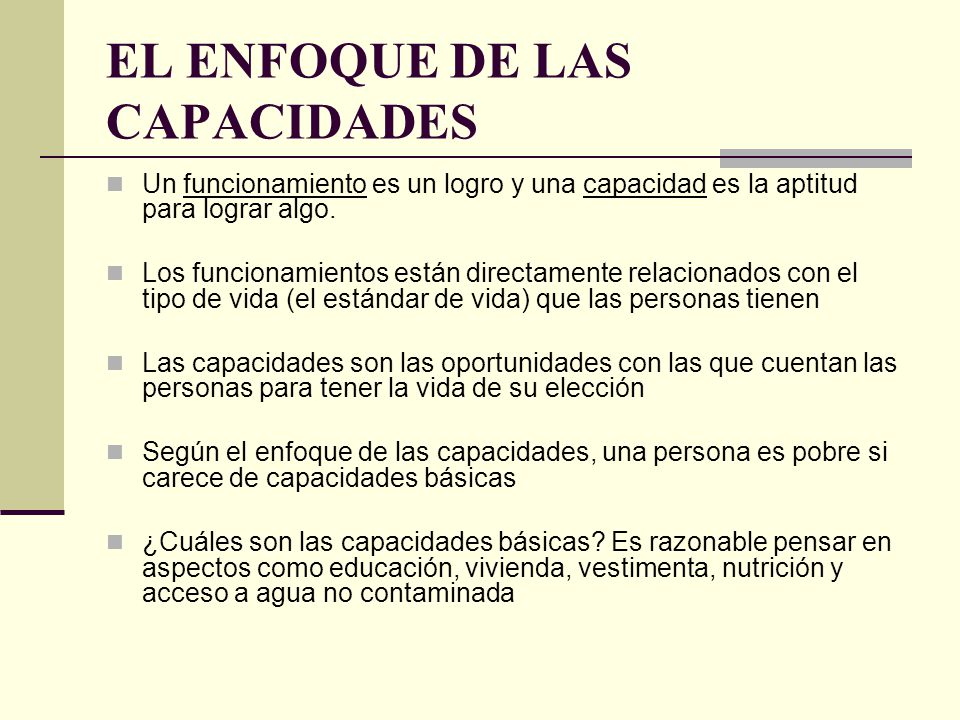 EL ENFOQUE DE LAS CAPACIDADES

Un funcionamiento es un logro y una capacidad es la aptitud para lograr algo.

Los funcionamientos están directamente relacionados con el tipo de vida (el estándar de vida) que las personas tienen

Las capacidades son las oportunidades con las que cuentan las personas para tener la vida de su elección

Según el enfoque de las capacidades, una persona es pobre si carece de capacidades básicas

¿Cuáles son las capacidades básicas? Es razonable pensar en aspectos como educación, vivienda, vestimenta, nutrición y acceso a agua no contaminada